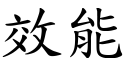 效能